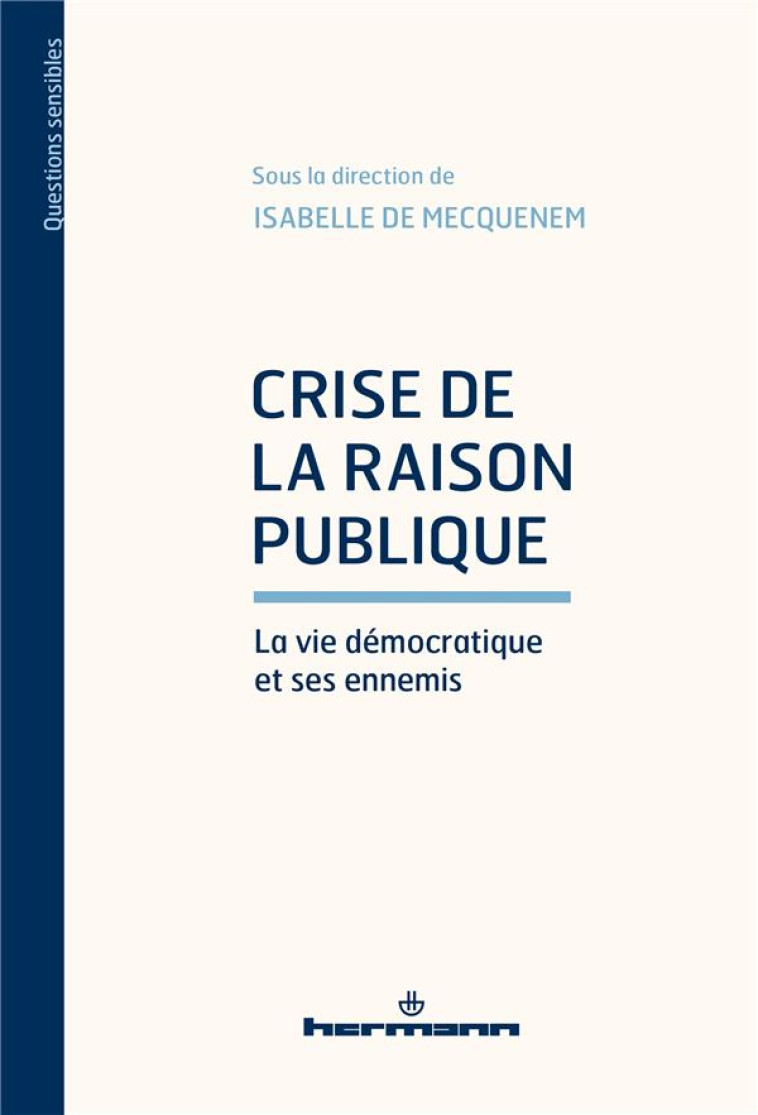 Questions sensibles

Sous la direction de
ISABELLE DE MECQUENEM

CRISE DE LA RAISON PUBLIQUE

La vie démocratique et ses ennemis

hermann